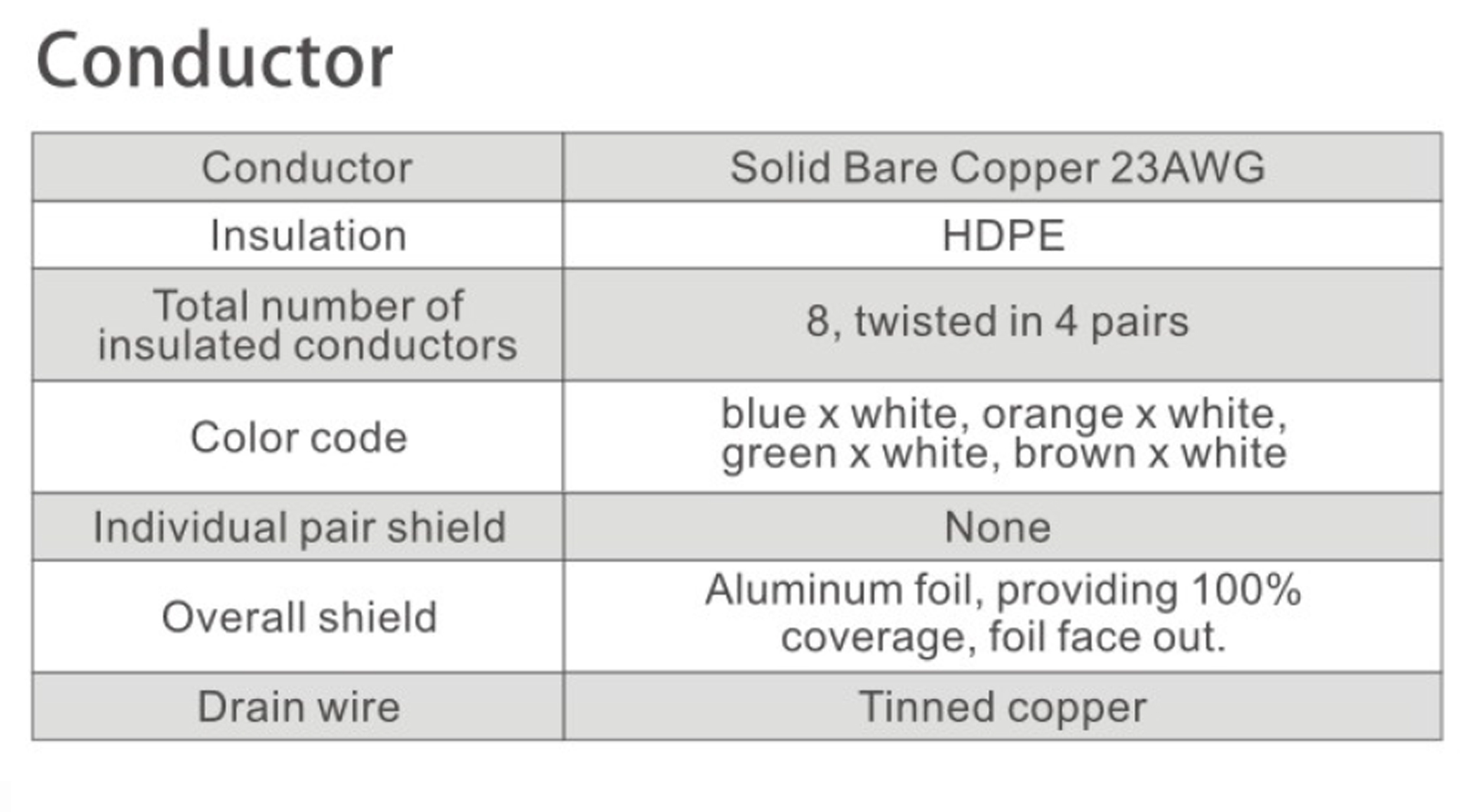 Conductor

| Conductor | Solid Bare Copper 23AWG |
|---|---|
| Insulation | HDPE |
| Total number of insulated conductors | 8, twisted in 4 pairs |
| Color code | blue x white, orange x white, green x white, brown x white |
| Individual pair shield | None |
| Overall shield | Aluminum foil, providing 100% coverage, foil face out. |
| Drain wire | Tinned copper |